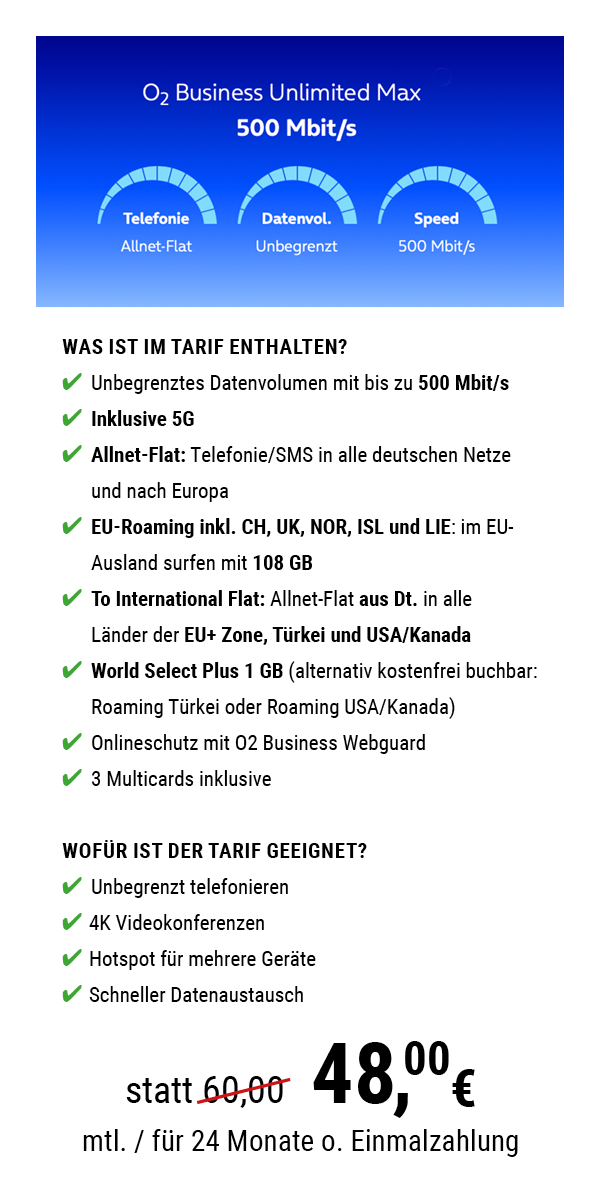 $O_2$ Business Unlimited Max
500 Mbit/s

Telefonie
Allnet-Flat

Datenvol.
Unbegrenzt

Speed
500 Mbit/s

WAS IST IM TARIF ENTHALTEN?

✔ Unbegrenztes Datenvolumen mit bis zu 500 Mbit/s
✔ Inklusive 5G
✔ Allnet-Flat: Telefonie/SMS in alle deutschen Netze und nach Europa
✔ EU-Roaming inkl. CH, UK, NOR, ISL und LIE: im EU-Ausland surfen mit 108 GB
✔ To International Flat: Allnet-Flat aus Dt. in alle Länder der EU+ Zone, Türkei und USA/Kanada
✔ World Select Plus 1 GB (alternativ kostenfrei buchbar: Roaming Türkei oder Roaming USA/Kanada)
✔ Onlineschutz mit O2 Business Webguard
✔ 3 Multicards inklusive

WOFÜR IST DER TARIF GEEIGNET?

✔ Unbegrenzt telefonieren
✔ 4K Videokonferenzen
✔ Hotspot für mehrere Geräte
✔ Schneller Datenaustausch

statt 60,00 48,00 €

mtl. / für 24 Monate o. Einmalzahlung